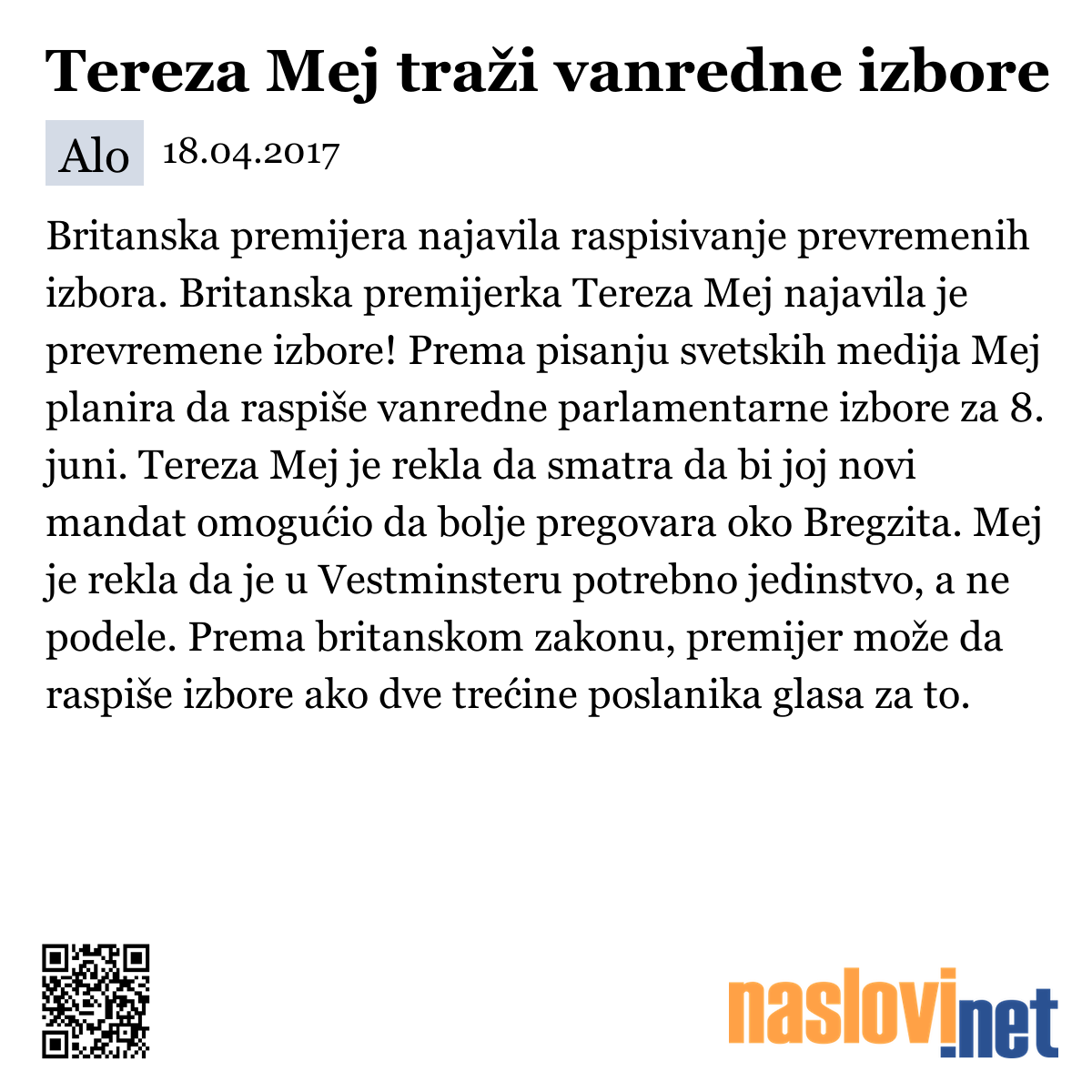 Tereza Mej traži vanredne izbore

Alo 18.04.2017

Britanska premijera najavila raspisivanje prevremenih izbora. Britanska premijerka Tereza Mej najavila je prevremene izbore! Prema pisanju svetskih medija Mej planira da raspiše vanredne parlamentarne izbore za 8. juni. Tereza Mej je rekla da smatra da bi joj novi mandat omogućio da bolje pregovara oko Bregzita. Mej je rekla da je u Vestminsteru potrebno jedinstvo, a ne podele. Prema britanskom zakonu, premijer može da raspiše izbore ako dve trećine poslanika glasa za to.

naslovi.net